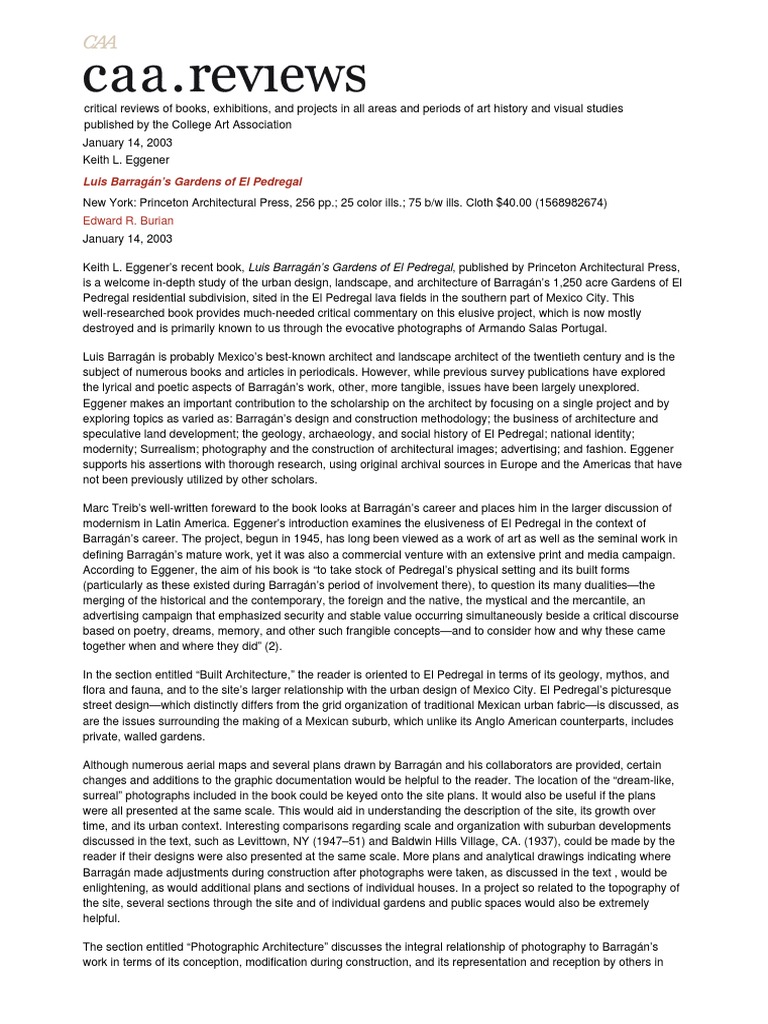 CAA

caa.reviews

critical reviews of books, exhibitions, and projects in all areas and periods of art history and visual studies published by the College Art Association

January 14, 2003

Keith L. Eggener

Luis Barragán's Gardens of El Pedregal

New York: Princeton Architectural Press, 256 pp.; 25 color ills.; 75 b/w ills. Cloth $40.00 (1568982674)

Edward R. Burian

January 14, 2003

Keith L. Eggener's recent book, Luis Barragán's Gardens of El Pedregal, published by Princeton Architectural Press, is a welcome in-depth study of the urban design, landscape, and architecture of Barragán's 1,250 acre Gardens of El Pedregal residential subdivision, sited in the El Pedregal lava fields in the southern part of Mexico City. This well-researched book provides much-needed critical commentary on this elusive project, which is now mostly destroyed and is primarily known to us through the evocative photographs of Armando Salas Portugal.

Luis Barragán is probably Mexico's best-known architect and landscape architect of the twentieth century and is the subject of numerous books and articles in periodicals. However, while previous survey publications have explored the lyrical and poetic aspects of Barragán's work, other, more tangible, issues have been largely unexplored. Eggener makes an important contribution to the scholarship on the architect by focusing on a single project and by exploring topics as varied as: Barragán's design and construction methodology; the business of architecture and speculative land development; the geology, archaeology, and social history of El Pedregal; national identity; modernity; Surrealism; photography and the construction of architectural images; advertising; and fashion. Eggener supports his assertions with thorough research, using original archival sources in Europe and the Americas that have not been previously utilized by other scholars.

Marc Treib's well-written foreward to the book looks at Barragán's career and places him in the larger discussion of modernism in Latin America. Eggener's introduction examines the elusiveness of El Pedregal in the context of Barragán's career. The project, begun in 1945, has long been viewed as a work of art as well as the seminal work in defining Barragán's mature work, yet it was also a commercial venture with an extensive print and media campaign. According to Eggener, the aim of his book is "to take stock of Pedregal's physical setting and its built forms (particularly as these existed during Barragán's period of involvement there), to question its many dualities—the merging of the historical and the contemporary, the foreign and the native, the mystical and the mercantile, an advertising campaign that emphasized security and stable value occurring simultaneously beside a critical discourse based on poetry, dreams, memory, and other such frangible concepts—and to consider how and why these came together when and where they did" (2).

In the section entitled "Built Architecture," the reader is oriented to El Pedregal in terms of its geology, mythos, and flora and fauna, and to the site's larger relationship with the urban design of Mexico City. El Pedregal's picturesque street design—which distinctly differs from the grid organization of traditional Mexican urban fabric—is discussed, as are the issues surrounding the making of a Mexican suburb, which unlike its Anglo American counterparts, includes private, walled gardens.

Although numerous aerial maps and several plans drawn by Barragán and his collaborators are provided, certain changes and additions to the graphic documentation would be helpful to the reader. The location of the "dream-like, surreal" photographs included in the book could be keyed onto the site plans. It would also be useful if the plans were all presented at the same scale. This would aid in understanding the description of the site, its growth over time, and its urban context. Interesting comparisons regarding scale and organization with suburban developments discussed in the text, such as Levittown, NY (1947–51) and Baldwin Hills Village, CA. (1937), could be made by the reader if their designs were also presented at the same scale. More plans and analytical drawings indicating where Barragán made adjustments during construction after photographs were taken, as discussed in the text , would be enlightening, as would additional plans and sections of individual houses. In a project so related to the topography of the site, several sections through the site and of individual gardens and public spaces would also be extremely helpful.

The section entitled "Photographic Architecture" discusses the integral relationship of photography to Barragán's work in terms of its conception, modification during construction, and its representation and reception by others in